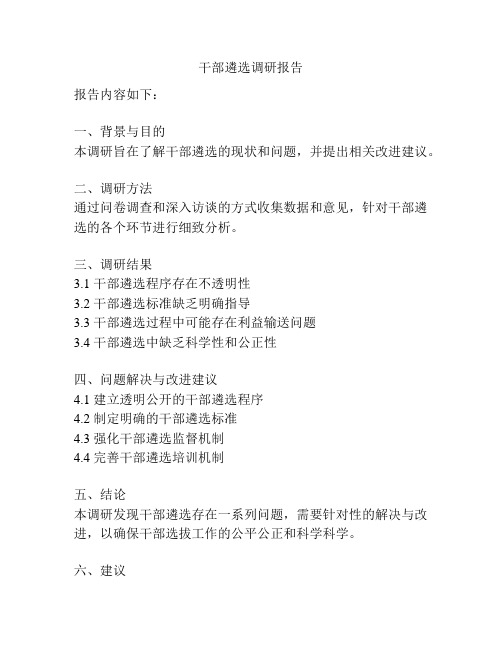 干部遴选调研报告

报告内容如下：

一、背景与目的
本调研旨在了解干部遴选的现状和问题，并提出相关改进建议。

二、调研方法
通过问卷调查和深入访谈的方式收集数据和意见，针对干部遴选的各个环节进行细致分析。

三、调研结果
3.1 干部遴选程序存在不透明性
3.2 干部遴选标准缺乏明确指导
3.3 干部遴选过程中可能存在利益输送问题
3.4 干部遴选中缺乏科学性和公正性

四、问题解决与改进建议
4.1 建立透明公开的干部遴选程序
4.2 制定明确的干部遴选标准
4.3 强化干部遴选监督机制
4.4 完善干部遴选培训机制

五、结论
本调研发现干部遴选存在一系列问题，需要针对性的解决与改进，以确保干部选拔工作的公平公正和科学科学。

六、建议